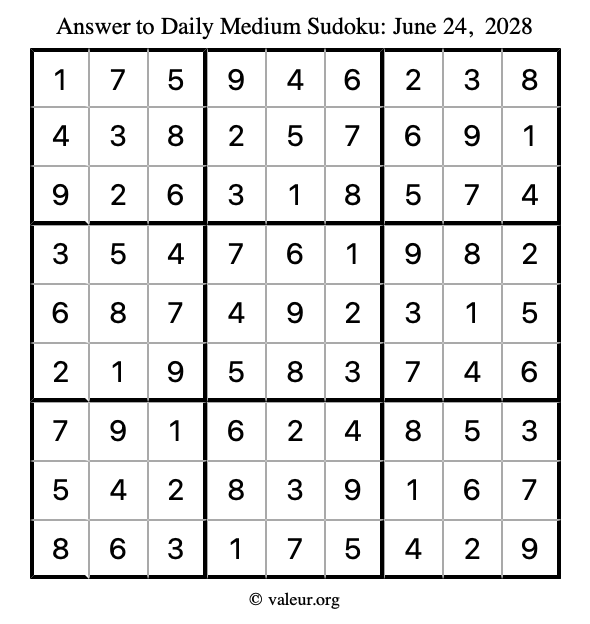 Answer to Daily Medium Sudoku: June 24, 2028

| | | | | | | | | |
|---|---|---|---|---|---|---|---|---|
| 1 | 7 | 5 | 9 | 4 | 6 | 2 | 3 | 8 |
| 4 | 3 | 8 | 2 | 5 | 7 | 6 | 9 | 1 |
| 9 | 2 | 6 | 3 | 1 | 8 | 5 | 7 | 4 |
| 3 | 5 | 4 | 7 | 6 | 1 | 9 | 8 | 2 |
| 6 | 8 | 7 | 4 | 9 | 2 | 3 | 1 | 5 |
| 2 | 1 | 9 | 5 | 8 | 3 | 7 | 4 | 6 |
| 7 | 9 | 1 | 6 | 2 | 4 | 8 | 5 | 3 |
| 5 | 4 | 2 | 8 | 3 | 9 | 1 | 6 | 7 |
| 8 | 6 | 3 | 1 | 7 | 5 | 4 | 2 | 9 |

© valeur.org